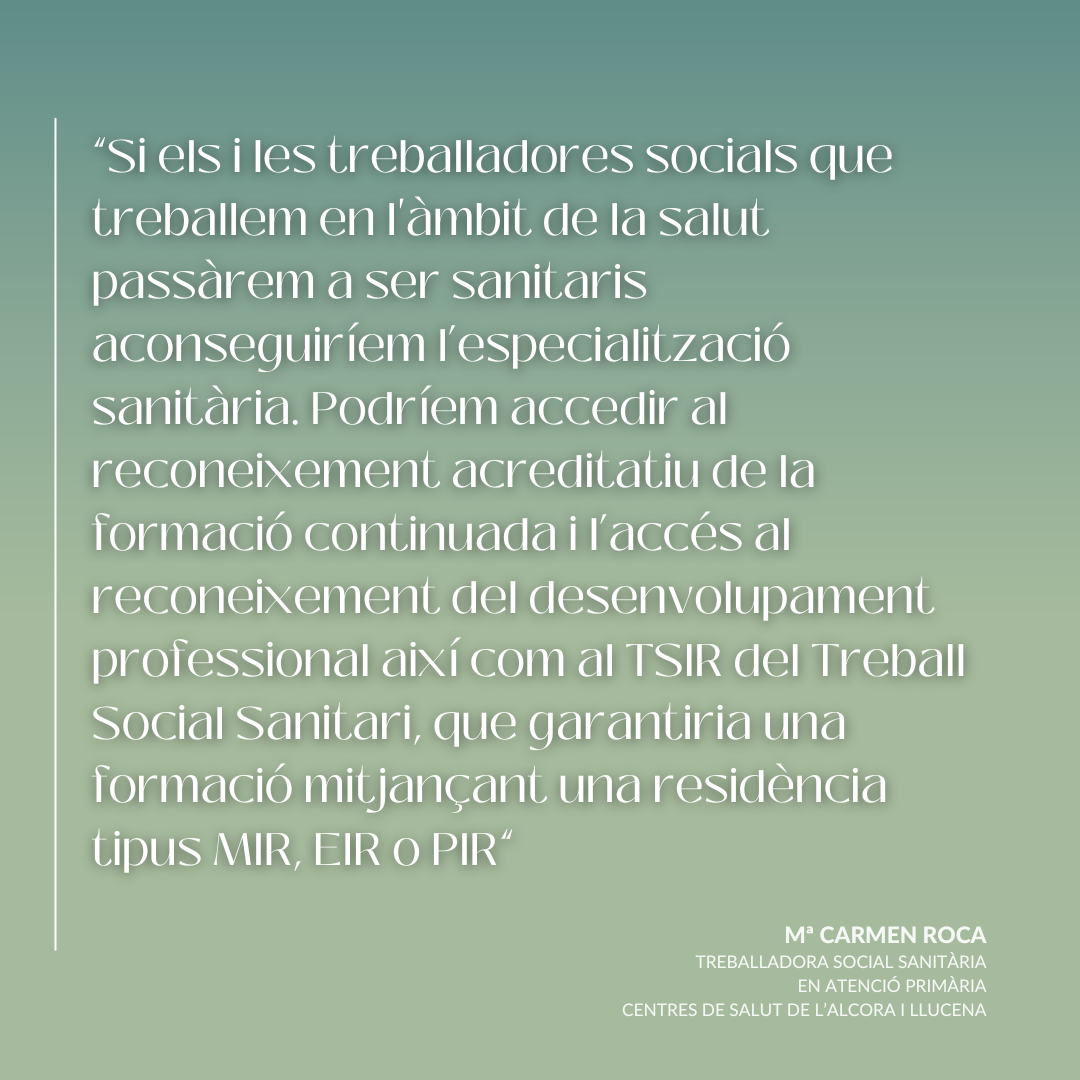 "Si els i les treballadores socials que treballem en l'àmbit de la salut passàrem a ser sanitaris aconseguiríem l'especialització sanitària. Podríem accedir al reconeixement acreditatiu de la formació continuada i l'accés al reconeixement del desenvolupament professional així com al TSIR del Treball Social Sanitari, que garantiria una formació mitjançant una residència tipus MIR, EIR o PIR"

Mª CARMEN ROCA
TREBALLADORA SOCIAL SANITÀRIA
EN ATENCIÓ PRIMÀRIA
CENTRES DE SALUT DE L'ALCORA I LLUCENA